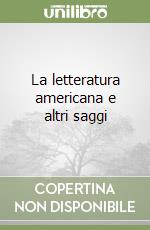 unilibro

La letteratura americana e altri saggi

COPERTINA NON DISPONIBILE